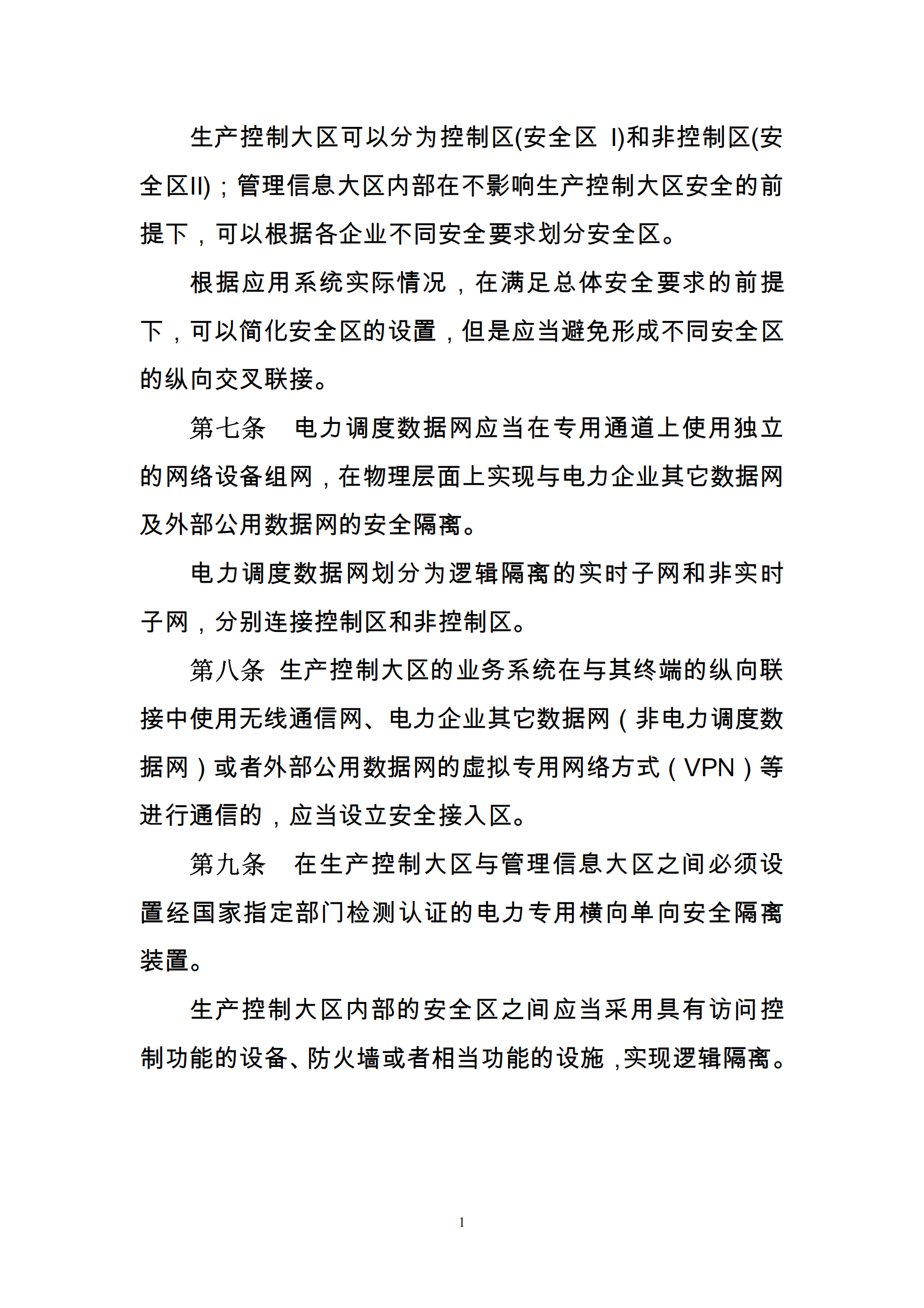 生产控制大区可以分为控制区(安全区 I)和非控制区(安全区II)；管理信息大区内部在不影响生产控制大区安全的前提下，可以根据各企业不同安全要求划分安全区。

根据应用系统实际情况，在满足总体安全要求的前提下，可以简化安全区的设置，但是应当避免形成不同安全区的纵向交叉联接。

第七条　电力调度数据网应当在专用通道上使用独立的网络设备组网，在物理层面上实现与电力企业其它数据网及外部公用数据网的安全隔离。

电力调度数据网划分为逻辑隔离的实时子网和非实时子网，分别连接控制区和非控制区。

第八条 生产控制大区的业务系统在与其终端的纵向联接中使用无线通信网、电力企业其它数据网（非电力调度数据网）或者外部公用数据网的虚拟专用网络方式（VPN）等进行通信的，应当设立安全接入区。

第九条　在生产控制大区与管理信息大区之间必须设置经国家指定部门检测认证的电力专用横向单向安全隔离装置。

生产控制大区内部的安全区之间应当采用具有访问控制功能的设备、防火墙或者相当功能的设施，实现逻辑隔离。

1